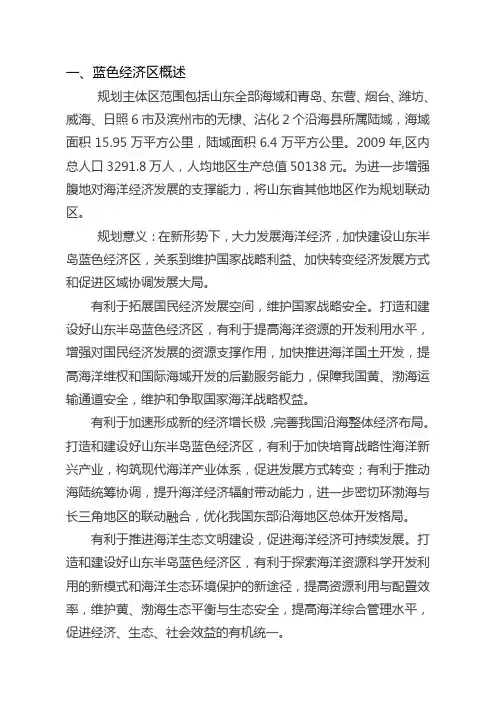 一、蓝色经济区概述

规划主体区范围包括山东全部海域和青岛、东营、烟台、潍坊、威海、日照 6 市及滨州市的无棣、沾化 2 个沿海县所属陆域，海域面积 15.95 万平方公里，陆域面积 6.4 万平方公里。2009 年,区内总人口 3291.8 万人，人均地区生产总值 50138 元。为进一步增强腹地对海洋经济发展的支撑能力，将山东省其他地区作为规划联动区。

规划意义：在新形势下，大力发展海洋经济，加快建设山东半岛蓝色经济区，关系到维护国家战略利益、加快转变经济发展方式和促进区域协调发展大局。

有利于拓展国民经济发展空间，维护国家战略安全。打造和建设好山东半岛蓝色经济区，有利于提高海洋资源的开发利用水平，增强对国民经济发展的资源支撑作用，加快推进海洋国土开发，提高海洋维权和国际海域开发的后勤服务能力，保障我国黄、渤海运输通道安全，维护和争取国家海洋战略权益。

有利于加速形成新的经济增长极，完善我国沿海整体经济布局。打造和建设好山东半岛蓝色经济区，有利于加快培育战略性海洋新兴产业，构筑现代海洋产业体系，促进发展方式转变；有利于推动海陆统筹协调，提升海洋经济辐射带动能力，进一步密切环渤海与长三角地区的联动融合，优化我国东部沿海地区总体开发格局。

有利于推进海洋生态文明建设，促进海洋经济可持续发展。打造和建设好山东半岛蓝色经济区，有利于探索海洋资源科学开发利用的新模式和海洋生态环境保护的新途径，提高资源利用与配置效率，维护黄、渤海生态平衡与生态安全，提高海洋综合管理水平，促进经济、生态、社会效益的有机统一。